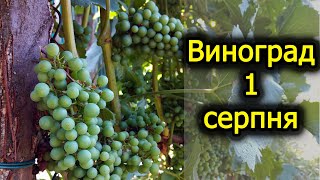 Виноград
1
серпня